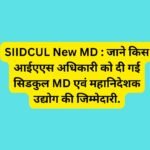 SIIDCUL New MD : जाने किस आईएएस अधिकारी को दी गई सिडकुल MD एवं महानिदेशक उद्योग की जिम्मेदारी.